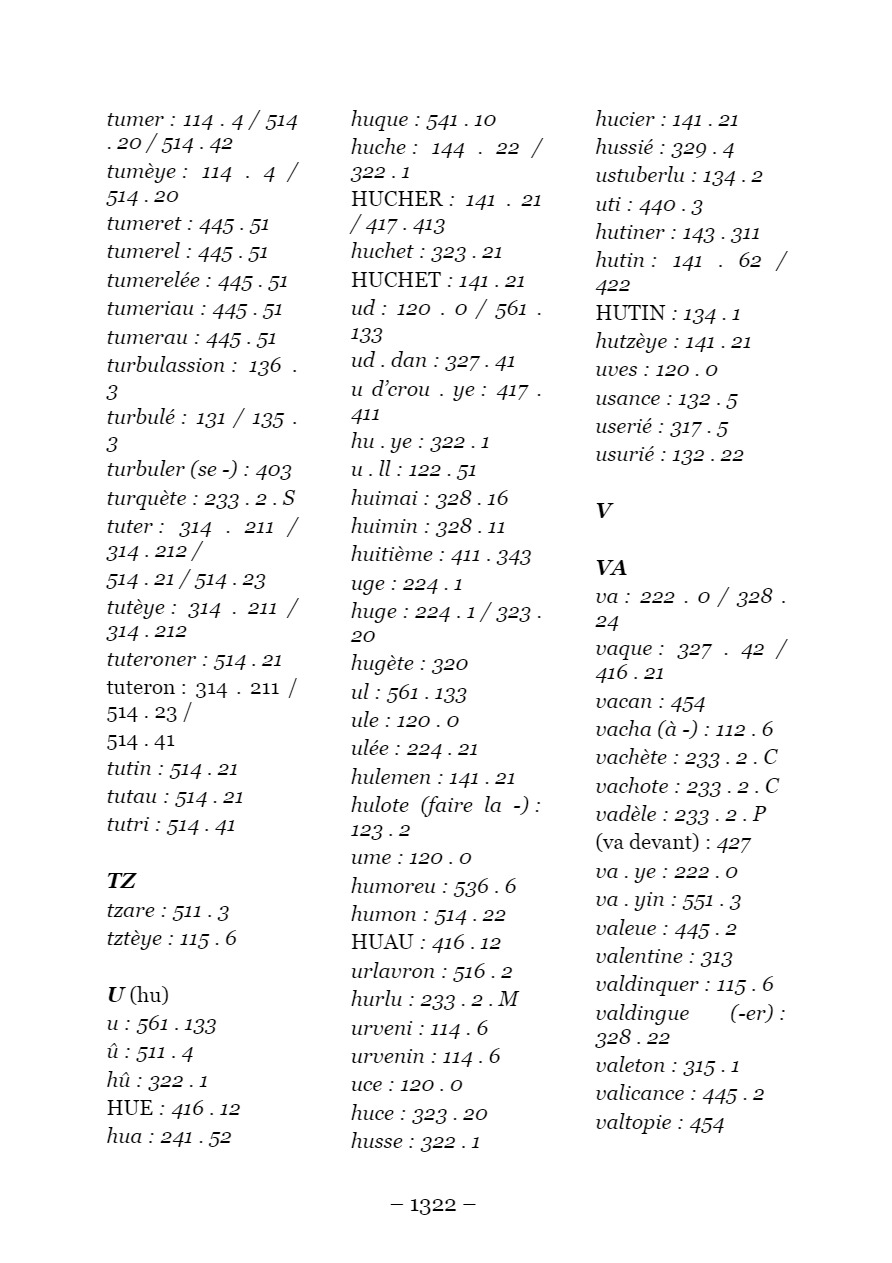 tumer : 114 . 4 / 514 . 20 / 514 . 42
tumèye : 114 . 4 / 514 . 20
tumeret : 445 . 51
tumerel : 445 . 51
tumerelée : 445 . 51
tumeriau : 445 . 51
tumerau : 445 . 51
turbulassion : 136 . 3
turbulé : 131 / 135 . 3
turbuler (se -) : 403
turquète : 233 . 2 . S
tuter : 314 . 211 / 314 . 212 /
514 . 21 / 514 . 23
tutèye : 314 . 211 / 314 . 212
tuteroner : 514 . 21
tuteron : 314 . 211 / 514 . 23 /
514 . 41
tutin : 514 . 21
tutau : 514 . 21
tutri : 514 . 41

TZ
tzare : 511 . 3
tztèye : 115 . 6

U (hu)
u : 561 . 133
û : 511 . 4
hû : 322 . 1
HUE : 416 . 12
hua : 241 . 52

huque : 541 . 10
huche : 144 . 22 / 322 . 1
HUCHER : 141 . 21 / 417 . 413
huchet : 323 . 21
HUCHET : 141 . 21
ud : 120 . 0 / 561 . 133
ud . dan : 327 . 41
u d'crou . ye : 417 . 411
hu . ye : 322 . 1
u . ll : 122 . 51
huimai : 328 . 16
huimin : 328 . 11
huitième : 411 . 343
uge : 224 . 1
huge : 224 . 1 / 323 . 20
hugète : 320
ul : 561 . 133
ule : 120 . 0
ulée : 224 . 21
hulemen : 141 . 21
hulote (faire la -) : 123 . 2
ume : 120 . 0
humoreu : 536 . 6
humon : 514 . 22
HUAU : 416 . 12
urlavron : 516 . 2
hurlu : 233 . 2 . M
urveni : 114 . 6
urvenin : 114 . 6
uce : 120 . 0
huce : 323 . 20
husse : 322 . 1

hucier : 141 . 21
hussié : 329 . 4
ustuberlu : 134 . 2
uti : 440 . 3
hutiner : 143 . 311
hutin : 141 . 62 / 422
HUTIN : 134 . 1
hutzèye : 141 . 21
uves : 120 . 0
usance : 132 . 5
userié : 317 . 5
usurié : 132 . 22

V

VA
va : 222 . 0 / 328 . 24
vaque : 327 . 42 / 416 . 21
vacan : 454
vacha (à -) : 112 . 6
vachète : 233 . 2 . C
vachote : 233 . 2 . C
vadèle : 233 . 2 . P
(va devant) : 427
va . ye : 222 . 0
va . yin : 551 . 3
valeue : 445 . 2
valentine : 313
valdinquer : 115 . 6
valdingue (-er) : 328 . 22
valeton : 315 . 1
valicance : 445 . 2
valtopie : 454

– 1322 –